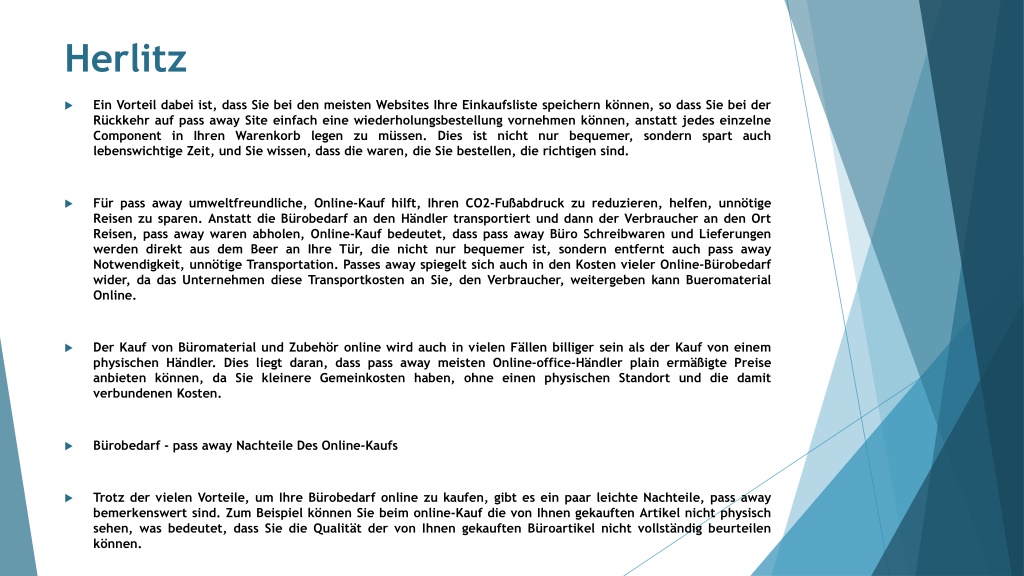 Herlitz

Ein Vorteil dabei ist, dass Sie bei den meisten Websites Ihre Einkaufsliste speichern können, so dass Sie bei der Rückkehr auf pass away Site einfach eine wiederholungsbestellung vornehmen können, anstatt jedes einzelne Component in Ihren Warenkorb legen zu müssen. Dies ist nicht nur bequemer, sondern spart auch lebenswichtige Zeit, und Sie wissen, dass die waren, die Sie bestellen, die richtigen sind.

Für pass away umweltfreundliche, Online-Kauf hilft, Ihren CO2-Fußabdruck zu reduzieren, helfen, unnötige Reisen zu sparen. Anstatt die Bürobedarf an den Händler transportiert und dann der Verbraucher an den Ort Reisen, pass away waren abholen, Online-Kauf bedeutet, dass pass away Büro Schreibwaren und Lieferungen werden direkt aus dem Beer an Ihre Tür, die nicht nur bequemer ist, sondern entfernt auch pass away Notwendigkeit, unnötige Transportation. Passes away spiegelt sich auch in den Kosten vieler Online-Bürobedarf wider, da das Unternehmen diese Transportkosten an Sie, den Verbraucher, weitergeben kann Bueromaterial Online.

Der Kauf von Büromaterial und Zubehör online wird auch in vielen Fällen billiger sein als der Kauf von einem physischen Händler. Dies liegt daran, dass pass away meisten Online-office-Händler plain ermäßigte Preise anbieten können, da Sie kleinere Gemeinkosten haben, ohne einen physischen Standort und die damit verbundenen Kosten.

Bürobedarf - pass away Nachteile Des Online-Kaufs

Trotz der vielen Vorteile, um Ihre Bürobedarf online zu kaufen, gibt es ein paar leichte Nachteile, pass away bemerkenswert sind. Zum Beispiel können Sie beim online-Kauf die von Ihnen gekauften Artikel nicht physisch sehen, was bedeutet, dass Sie die Qualität der von Ihnen gekauften Büroartikel nicht vollständig beurteilen können.